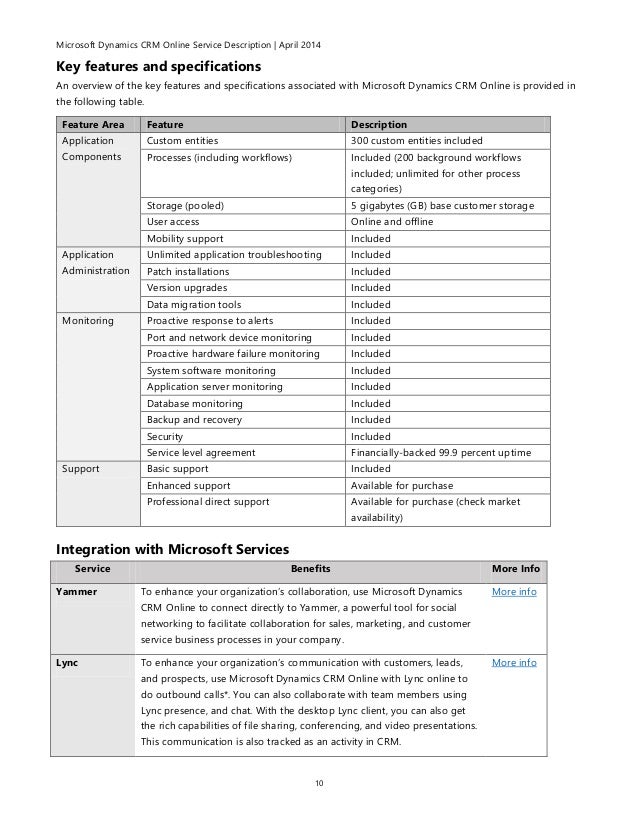 Microsoft Dynamics CRM Online Service Description | April 2014

Key features and specifications

An overview of the key features and specifications associated with Microsoft Dynamics CRM Online is provided in the following table.

| Feature Area | Feature | Description |
|---|---|---|
| Application Components | Custom entities | 300 custom entities included |
| | Processes (including workflows) | Included (200 background workflows included; unlimited for other process categories) |
| | Storage (pooled) | 5 gigabytes (GB) base customer storage |
| | User access | Online and offline |
| | Mobility support | Included |
| Application Administration | Unlimited application troubleshooting | Included |
| | Patch installations | Included |
| | Version upgrades | Included |
| | Data migration tools | Included |
| Monitoring | Proactive response to alerts | Included |
| | Port and network device monitoring | Included |
| | Proactive hardware failure monitoring | Included |
| | System software monitoring | Included |
| | Application server monitoring | Included |
| | Database monitoring | Included |
| | Backup and recovery | Included |
| | Security | Included |
| | Service level agreement | Financially-backed 99.9 percent uptime |
| Support | Basic support | Included |
| | Enhanced support | Available for purchase |
| | Professional direct support | Available for purchase (check market availability) |

Integration with Microsoft Services

| Service | Benefits | More Info |
|---|---|---|
| Yammer | To enhance your organization's collaboration, use Microsoft Dynamics CRM Online to connect directly to Yammer, a powerful tool for social networking to facilitate collaboration for sales, marketing, and customer service business processes in your company. | More info |
| Lync | To enhance your organization's communication with customers, leads, and prospects, use Microsoft Dynamics CRM Online with Lync online to do outbound calls*. You can also collaborate with team members using Lync presence, and chat. With the desktop Lync client, you can also get the rich capabilities of file sharing, conferencing, and video presentations. This communication is also tracked as an activity in CRM. | More info |

10